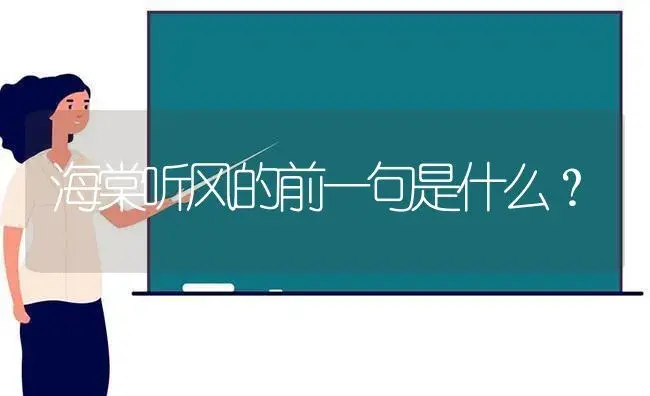 海棠听风的前一句是什么？